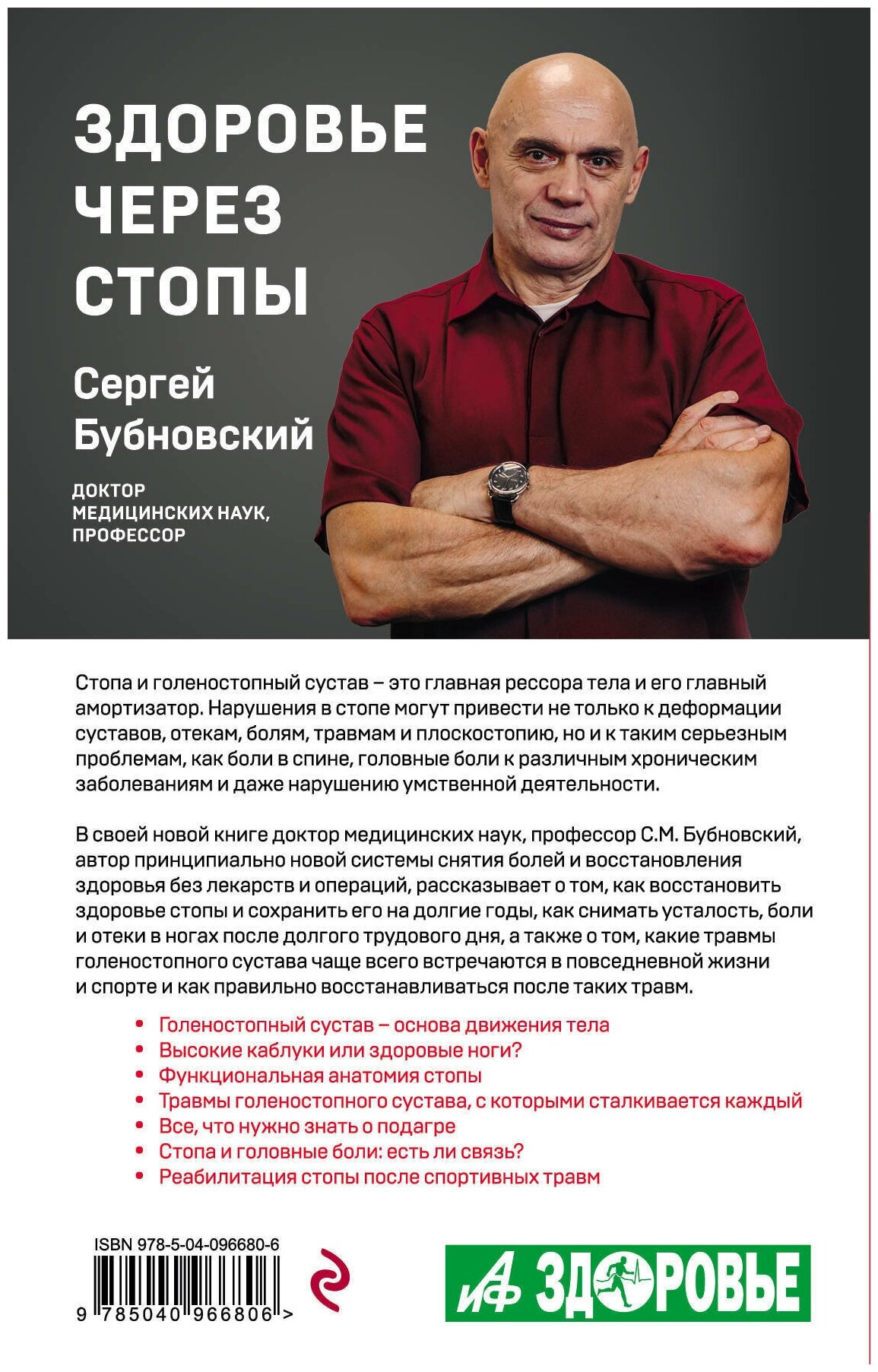 ЗДОРОВЬЕ ЧЕРЕЗ СТОПЫ

Сергей Бубновский

ДОКТОР МЕДИЦИНСКИХ НАУК, ПРОФЕССОР

Стопа и голеностопный сустав – это главная рессора тела и его главный амортизатор. Нарушения в стопе могут привести не только к деформации суставов, отекам, болям, травмам и плоскостопию, но и к таким серьезным проблемам, как боли в спине, головные боли к различным хроническим заболеваниям и даже нарушению умственной деятельности.

В своей новой книге доктор медицинских наук, профессор С.М. Бубновский, автор принципиально новой системы снятия болей и восстановления здоровья без лекарств и операций, рассказывает о том, как восстановить здоровье стопы и сохранить его на долгие годы, как снимать усталость, боли и отеки в ногах после долгого трудового дня, а также о том, какие травмы голеностопного сустава чаще всего встречаются в повседневной жизни и спорте и как правильно восстанавливаться после таких травм.

• Голеностопный сустав – основа движения тела
• Высокие каблуки или здоровые ноги?
• Функциональная анатомия стопы
• Травмы голеностопного сустава, с которыми сталкивается каждый
• Все, что нужно знать о подагре
• Стопа и головные боли: есть ли связь?
• Реабилитация стопы после спортивных травм

ISBN 978-5-04-096680-6

9 785040 966806 >

АиФ ЗДОРОВЬЕ